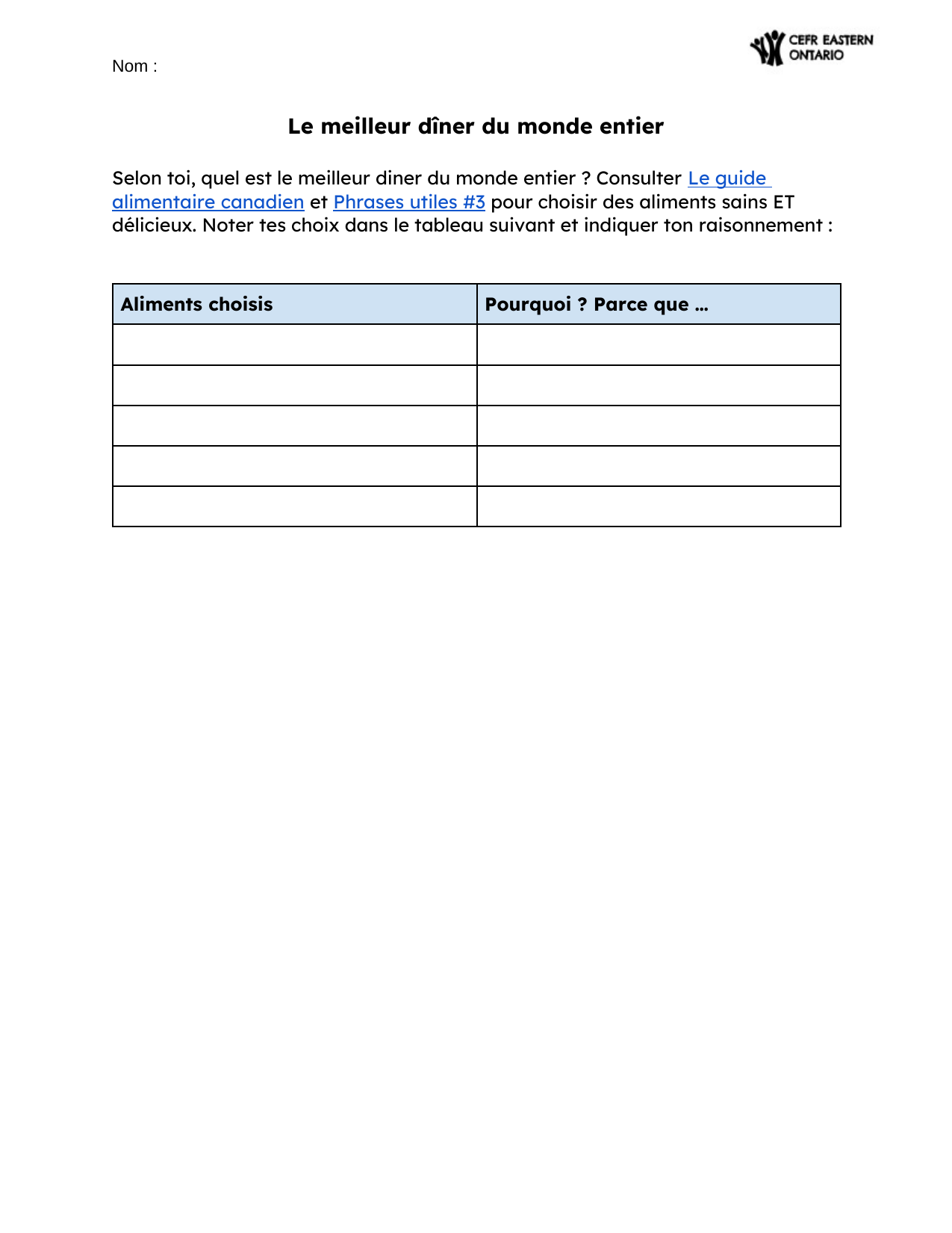 CEFR EASTERN ONTARIO

Nom :

Le meilleur dîner du monde entier

Selon toi, quel est le meilleur diner du monde entier ? Consulter Le guide alimentaire canadien et Phrases utiles #3 pour choisir des aliments sains ET délicieux. Noter tes choix dans le tableau suivant et indiquer ton raisonnement :

| Aliments choisis | Pourquoi ? Parce que … |
|---|---|
| | |
| | |
| | |
| | |
| | |